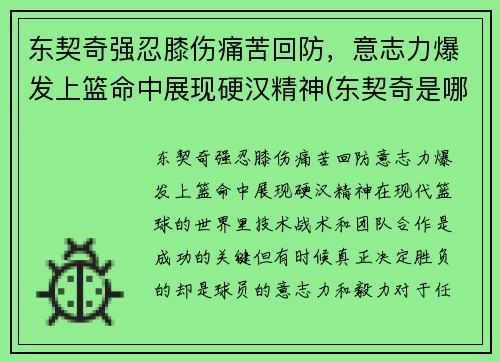 东契奇强忍膝伤痛苦回防，意志力爆发上篮命中展现硬汉精神(东契奇是哪

东契奇强忍膝伤痛苦回防意志力爆发上篮命中展现硬汉精神在现代篮球的世界里技术战术和团队合作是成功的关键但有时候真正决定胜负的却是球员的意志力和毅力对于任